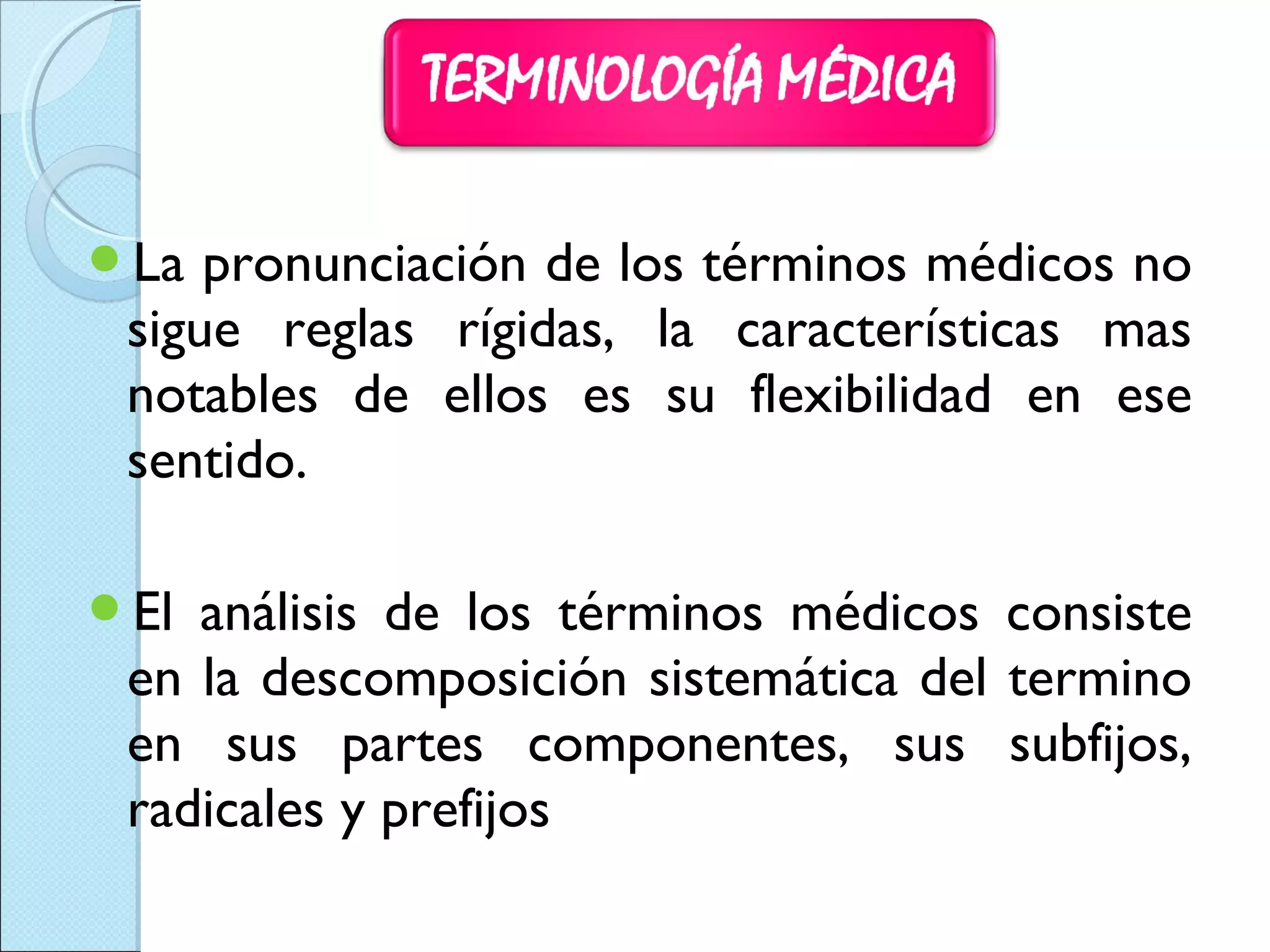 TERMINOLOGÍA MÉDICA

La pronunciación de los términos médicos no sigue reglas rígidas, la características mas notables de ellos es su flexibilidad en ese sentido.

El análisis de los términos médicos consiste en la descomposición sistemática del termino en sus partes componentes, sus subfijos, radicales y prefijos